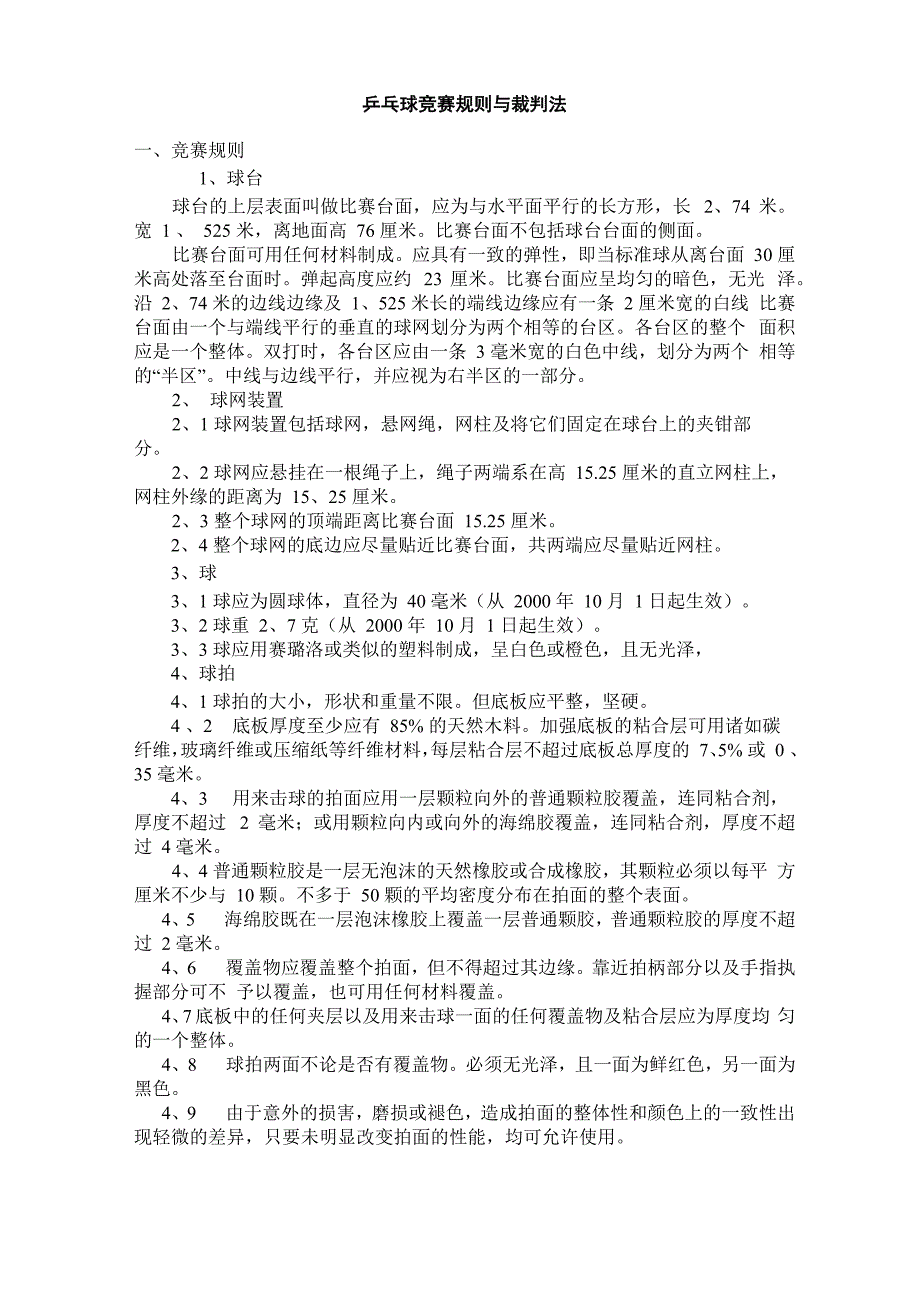 乒乓球竞赛规则与裁判法

一、竞赛规则

1、球台

球台的上层表面叫做比赛台面，应为与水平面平行的长方形，长 2、74 米。宽 1、 525 米，离地面高 76 厘米。比赛台面不包括球台台面的侧面。

比赛台面可用任何材料制成。应具有一致的弹性，即当标准球从离台面 30 厘米高处落至台面时。弹起高度应约 23 厘米。比赛台面应呈均匀的暗色，无光 泽。沿 2、74 米的边线边缘及 1、525 米长的端线边缘应有一条 2 厘米宽的白线 比赛台面由一个与端线平行的垂直的球网划分为两个相等的台区。各台区的整个 面积应是一个整体。双打时，各台区应由一条 3 毫米宽的白色中线，划分为两个 相等的“半区”。中线与边线平行，并应视为右半区的一部分。

2、 球网装置

2、1 球网装置包括球网，悬网绳，网柱及将它们固定在球台上的夹钳部分。

2、2 球网应悬挂在一根绳子上，绳子两端系在高 15.25 厘米的直立网柱上，网柱外缘的距离为 15、25 厘米。

2、3 整个球网的顶端距离比赛台面 15.25 厘米。

2、4 整个球网的底边应尽量贴近比赛台面，共两端应尽量贴近网柱。

3、球

3、1 球应为圆球体，直径为 40 毫米（从 2000 年 10 月 1 日起生效）。

3、2 球重 2、7 克（从 2000 年 10 月 1 日起生效）。

3、3 球应用赛璐洛或类似的塑料制成，呈白色或橙色，且无光泽，

4、球拍

4、1 球拍的大小，形状和重量不限。但底板应平整，坚硬。

4 、2 底板厚度至少应有 85% 的天然木料。加强底板的粘合层可用诸如碳纤维，玻璃纤维或压缩纸等纤维材料，每层粘合层不超过底板总厚度的 7、5% 或 0 、35 毫米。

4、3 用来击球的拍面应用一层颗粒向外的普通颗粒胶覆盖，连同粘合剂，厚度不超过 2 毫米；或用颗粒向内或向外的海绵胶覆盖，连同粘合剂，厚度不超过 4 毫米。

4、4 普通颗粒胶是一层无泡沫的天然橡胶或合成橡胶，其颗粒必须以每平 方厘米不少与 10 颗。不多于 50 颗的平均密度分布在拍面的整个表面。

4、5 海绵胶既在一层泡沫橡胶上覆盖一层普通颗胶，普通颗粒胶的厚度不超过 2 毫米。

4、6 覆盖物应覆盖整个拍面，但不得超过其边缘。靠近拍柄部分以及手指执握部分可不 予以覆盖，也可用任何材料覆盖。

4、7 底板中的任何夹层以及用来击球一面的任何覆盖物及粘合层应为厚度均 匀的一个整体。

4、8 球拍两面不论是否有覆盖物。必须无光泽，且一面为鲜红色，另一面为黑色。

4、9 由于意外的损害，磨损或褪色，造成拍面的整体性和颜色上的一致性出现轻微的差异，只要未明显改变拍面的性能，均可允许使用。